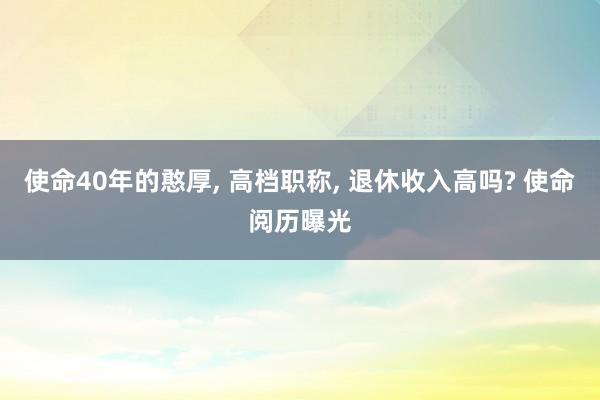 使命40年的憨厚, 高档职称, 退休收入高吗? 使命阅历曝光